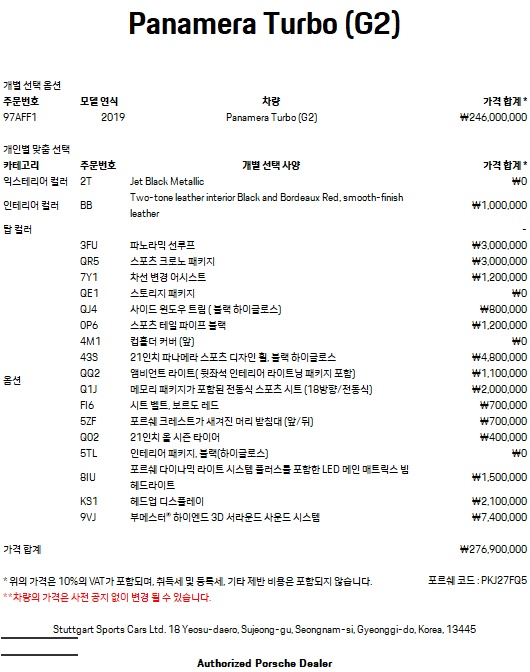 Panamera Turbo (G2)

개별 선택 옵션

| 주문번호 | 모델 연식 | 차량 | 가격 합계 * |
|---|---|---|---|
| 97AFF1 | 2019 | Panamera Turbo (G2) | ₩246,000,000 |

개인별 맞춤 선택

| 카테고리 | 주문번호 | 개별 선택 사양 | 가격 합계 * |
|---|---|---|---|
| 익스테리어 컬러 | 2T | Jet Black Metallic | ₩0 |
| 인테리어 컬러 | BB | Two-tone leather interior Black and Bordeaux Red, smooth-finish leather | ₩1,000,000 |
| 탑 컬러 | | | - |
| 옵션 | 3FU | 파노라믹 선루프 | ₩3,000,000 |
| | QR5 | 스포츠 크로노 패키지 | ₩3,000,000 |
| | 7Y1 | 차선 변경 어시스트 | ₩1,200,000 |
| | QE1 | 스토리지 패키지 | ₩0 |
| | QJ4 | 사이드 윈도우 트림 ( 블랙 하이글로스) | ₩800,000 |
| | 0P6 | 스포츠 테일 파이프 블랙 | ₩1,200,000 |
| | 4M1 | 컵홀더 커버 (앞) | ₩0 |
| | 43S | 21인치 파나메라 스포츠 디자인 휠, 블랙 하이글로스 | ₩4,800,000 |
| | QQ2 | 앰비언트 라이트( 뒷좌석 인테리어 라이트닝 패키지 포함) | ₩1,100,000 |
| | Q1J | 메모리 패키지가 포함된 전동식 스포츠 시트 (18방향/전동식) | ₩2,000,000 |
| | FI6 | 시트 벨트, 보르도 레드 | ₩700,000 |
| | 5ZF | 포르쉐 크레스트가 새겨진 머리 받침대 (앞/뒤) | ₩700,000 |
| | Q02 | 21인치 올 시즌 타이어 | ₩400,000 |
| | 5TL | 인테리어 패키지, 블랙(하이글로스) | ₩0 |
| | 8IU | 포르쉐 다이나믹 라이트 시스템 플러스를 포함한 LED 메인 매트릭스 빔 헤드라이트 | ₩1,500,000 |
| | KS1 | 헤드업 디스플레이 | ₩2,100,000 |
| | 9VJ | 부메스터® 하이엔드 3D 서라운드 사운드 시스템 | ₩7,400,000 |

가격 합계 ₩276,900,000

* 위의 가격은 10%의 VAT가 포함되며, 취득세 및 등록세, 기타 제반 비용은 포함되지 않습니다.
포르쉐 코드 : PKJ27FQ5
**차량의 가격은 사전 공지 없이 변경 될 수 있습니다.

Stuttgart Sports Cars Ltd. 18 Yeosu-daero, Sujeong-gu, Seongnam-si, Gyeonggi-do, Korea, 13445

Authorized Porsche Dealer